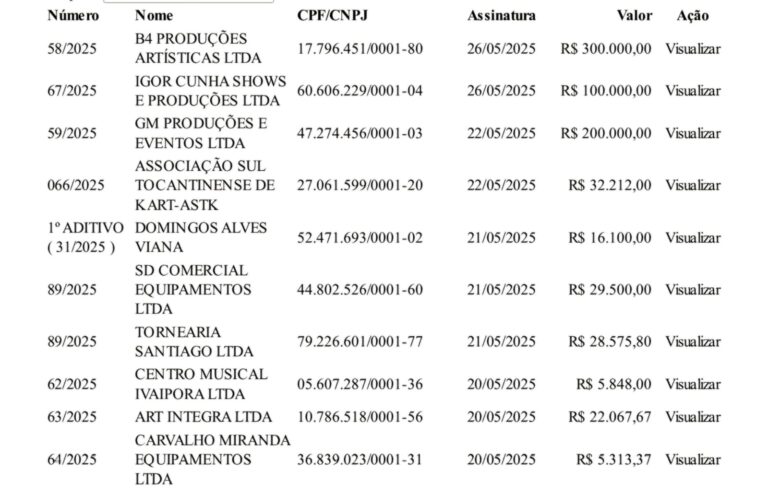 | Número | Nome | CPF/CNPJ | Assinatura | Valor | Ação |
|---|---|---|---|---|---|
| 58/2025 | B4 PRODUÇÕES ARTÍSTICAS LTDA | 17.796.451/0001-80 | 26/05/2025 | R$ 300.000,00 | Visualizar |
| 67/2025 | IGOR CUNHA SHOWS E PRODUÇÕES LTDA | 60.606.229/0001-04 | 26/05/2025 | R$ 100.000,00 | Visualizar |
| 59/2025 | GM PRODUÇÕES E EVENTOS LTDA | 47.274.456/0001-03 | 22/05/2025 | R$ 200.000,00 | Visualizar |
| 066/2025 | ASSOCIAÇÃO SUL TOCANTINENSE DE KART-ASTK | 27.061.599/0001-20 | 22/05/2025 | R$ 32.212,00 | Visualizar |
| 1º ADITIVO ( 31/2025 ) | DOMINGOS ALVES VIANA | 52.471.693/0001-02 | 21/05/2025 | R$ 16.100,00 | Visualizar |
| 89/2025 | SD COMERCIAL EQUIPAMENTOS LTDA | 44.802.526/0001-60 | 21/05/2025 | R$ 29.500,00 | Visualizar |
| 89/2025 | TORNEARIA SANTIAGO LTDA | 79.226.601/0001-77 | 21/05/2025 | R$ 28.575,80 | Visualizar |
| 62/2025 | CENTRO MUSICAL IVAIPORA LTDA | 05.607.287/0001-36 | 20/05/2025 | R$ 5.848,00 | Visualizar |
| 63/2025 | ART INTEGRA LTDA | 10.786.518/0001-56 | 20/05/2025 | R$ 22.067,67 | Visualizar |
| 64/2025 | CARVALHO MIRANDA EQUIPAMENTOS LTDA | 36.839.023/0001-31 | 20/05/2025 | R$ 5.313,37 | Visualizar |